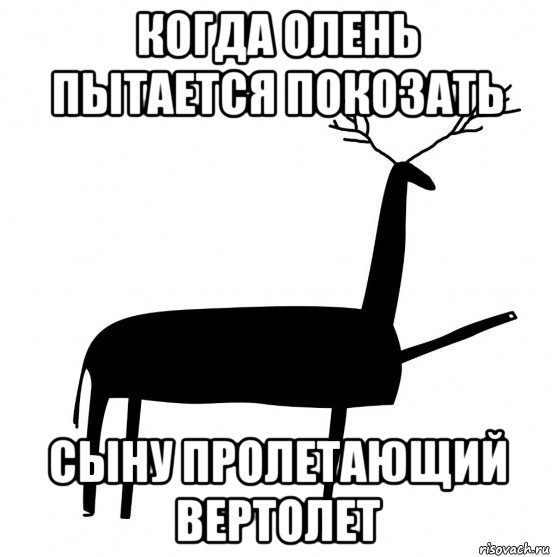 КОГДА ОЛЕНЬ ПЫТАЕТСЯ ПОКОЗАТЬ

СЫНУ ПРОЛЕТАЮЩИЙ ВЕРТОЛЕТ

risovach.ru